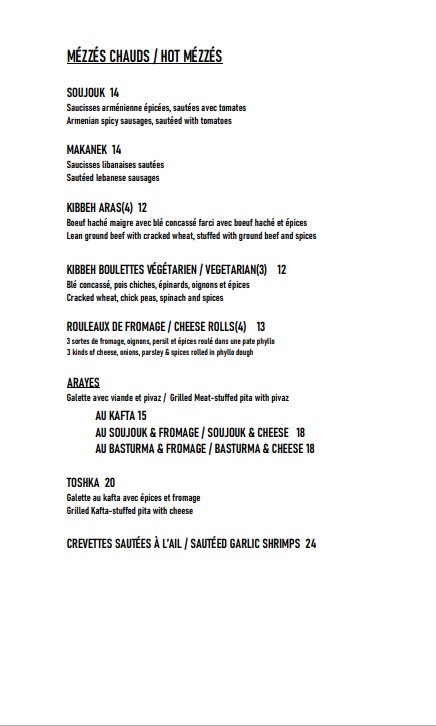 MÉZZÉS CHAUDS / HOT MÉZZÉS

SOUJOUK 14
Saucisses arménienne épicées, sautées avec tomates
Armenian spicy sausages, sautéed with tomatoes

MAKANEK 14
Saucisses libanaises sautées
Sautéed lebanese sausages

KIBBEH ARAS(4) 12
Boeuf haché maigre avec blé concassé farci avec boeuf haché et épices
Lean ground beef with cracked wheat, stuffed with ground beef and spices

KIBBEH BOULETTES VÉGÉTARIEN / VEGETARIAN(3) 12
Blé concassé, pois chiches, épinards, oignons et épices
Cracked wheat, chick peas, spinach and spices

ROULEAUX DE FROMAGE / CHEESE ROLLS(4) 13
3 sortes de fromage, oignons, persil et épices roulé dans une pate phyllo
3 kinds of cheese, onions, parsley & spices rolled in phyllo dough

ARAYES
Galette avec viande et pivaz / Grilled Meat-stuffed pita with pivaz
AU KAFTA 15
AU SOUJOUK & FROMAGE / SOUJOUK & CHEESE 18
AU BASTURMA & FROMAGE / BASTURMA & CHEESE 18

TOSHKA 20
Galette au kafta avec épices et fromage
Grilled Kafta-stuffed pita with cheese

CREVETTES SAUTÉES À L'AIL / SAUTÉED GARLIC SHRIMPS 24